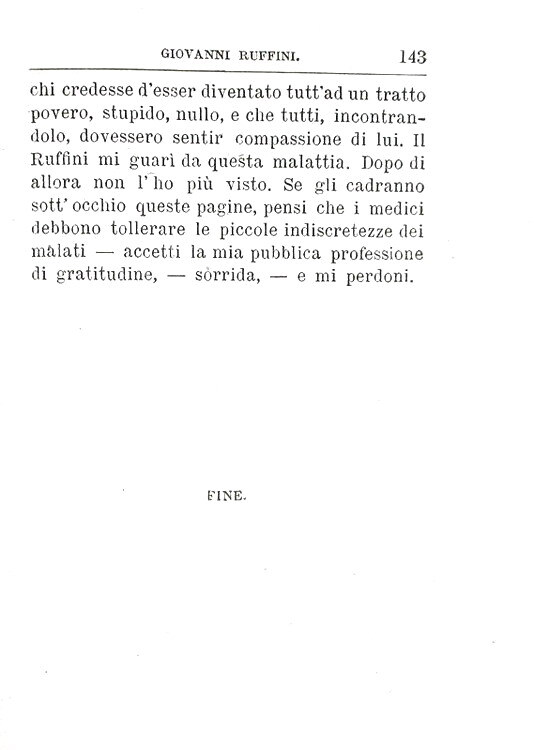 GIOVANNI RUFFINI. 143

chi credesse d'esser diventato tutt'ad un tratto povero, stupido, nullo, e che tutti, incontrandolo, dovessero sentir compassione di lui. Il Ruffini mi guarì da questa malattia. Dopo di allora non l'ho più visto. Se gli cadranno sott'occhio queste pagine, pensi che i medici debbono tollerare le piccole indiscretezze dei malati — accetti la mia pubblica professione di gratitudine, — sorrida, — e mi perdoni.

FINE.